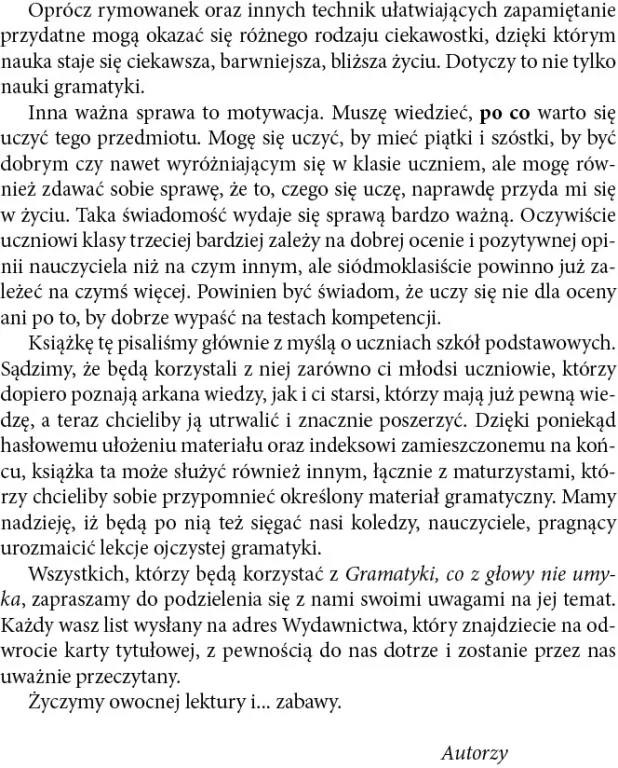 Oprócz rymowanek oraz innych technik ułatwiających zapamiętanie przydatne mogą okazać się różnego rodzaju ciekawostki, dzięki którym nauka staje się ciekawsza, barwniejsza, bliższa życiu. Dotyczy to nie tylko nauki gramatyki.

Inna ważna sprawa to motywacja. Muszę wiedzieć, po co warto się uczyć tego przedmiotu. Mogę się uczyć, by mieć piątki i szóstki, by być dobrym czy nawet wyróżniającym się w klasie uczniem, ale mogę również zdawać sobie sprawę, że to, czego się uczę, naprawdę przyda mi się w życiu. Taka świadomość wydaje się sprawą bardzo ważną. Oczywiście uczniowi klasy trzeciej bardziej zależy na dobrej ocenie i pozytywnej opinii nauczyciela niż na czym innym, ale siódmoklasiście powinno już zależeć na czymś więcej. Powinien być świadom, że uczy się nie dla oceny ani po to, by dobrze wypaść na testach kompetencji.

Książkę tę pisaliśmy głównie z myślą o uczniach szkół podstawowych. Sądzimy, że będą korzystali z niej zarówno ci młodsi uczniowie, którzy dopiero poznają arkana wiedzy, jak i ci starsi, którzy mają już pewną wiedzę, a teraz chcieliby ją utrwalić i znacznie poszerzyć. Dzięki poniekąd hasłowemu ułożeniu materiału oraz indeksowi zamieszczonemu na końcu, książka ta może służyć również innym, łącznie z maturzystami, którzy chcieliby sobie przypomnieć określony materiał gramatyczny. Mamy nadzieję, iż będą po nią też sięgać nasi koledzy, nauczyciele, pragnący urozmaicić lekcje ojczystej gramatyki.

Wszystkich, którzy będą korzystać z Gramatyki, co z głowy nie umyka, zapraszamy do podzielenia się z nami swoimi uwagami na jej temat. Każdy wasz list wysłany na adres Wydawnictwa, który znajdziecie na odwrocie karty tytułowej, z pewnością do nas dotrze i zostanie przez nas uważnie przeczytany.

Życzymy owocnej lektury i... zabawy.

Autorzy